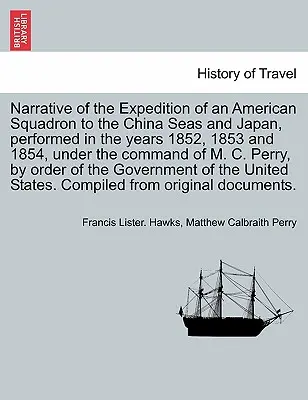 BRITISH LIBRARY

History of Travel

Narrative of the Expedition of an American Squadron to the China Seas and Japan, performed in the years 1852, 1853 and 1854, under the command of M. C. Perry, by order of the Government of the United States. Compiled from original documents.

Francis Lister. Hawks, Matthew Calbraith Perry